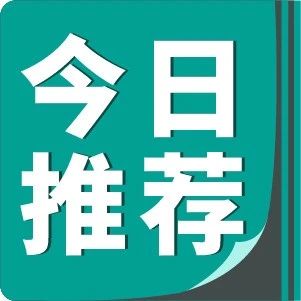 今日
推荐